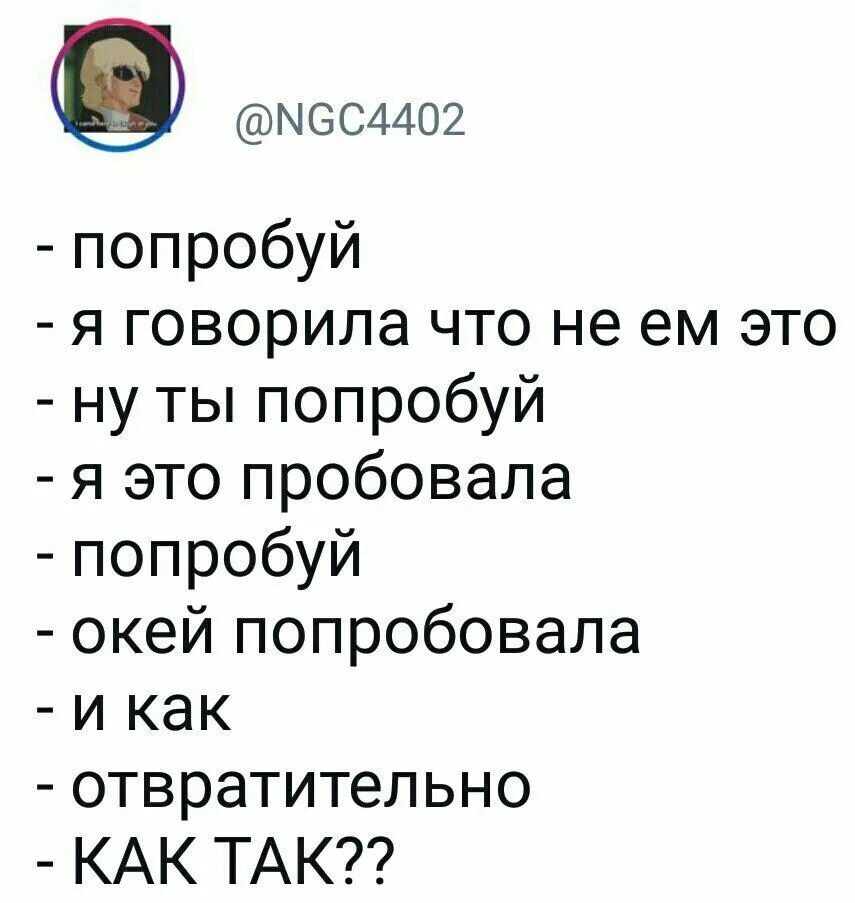 @NGC4402

- попробуй
- я говорила что не ем это
- ну ты попробуй
- я это пробовала
- попробуй
- окей попробовала
- и как
- отвратительно
- КАК ТАК??